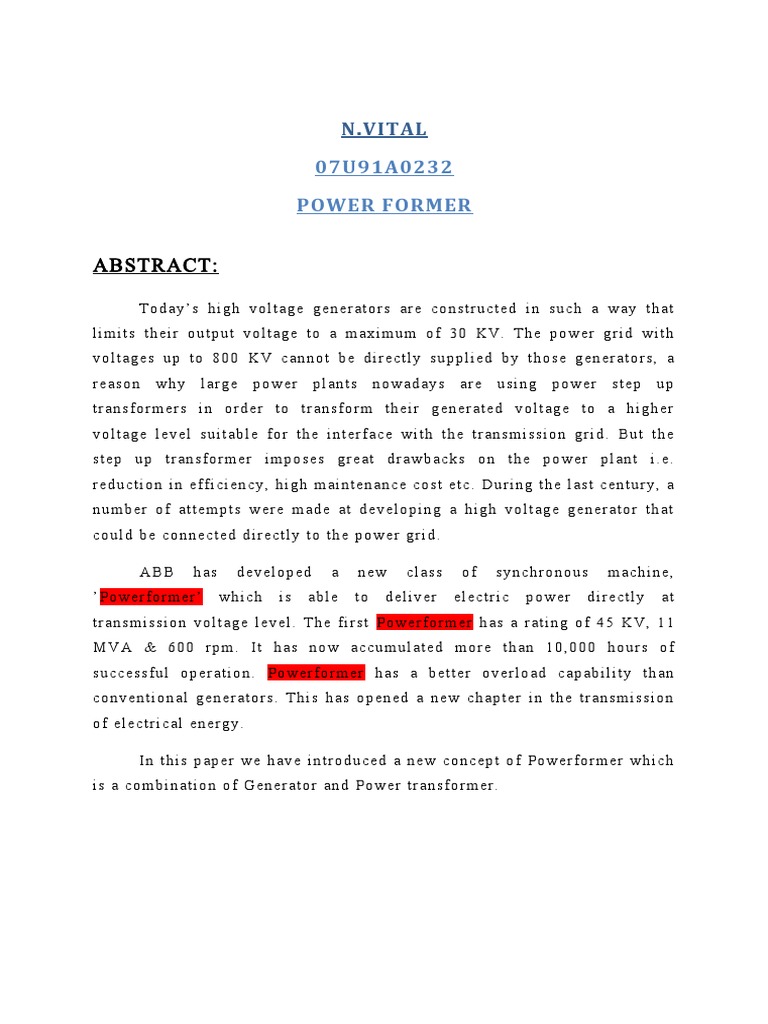 N.VITAL

07U91A0232

POWER FORMER

ABSTRACT:

Today's high voltage generators are constructed in such a way that limits their output voltage to a maximum of 30 KV. The power grid with voltages up to 800 KV cannot be directly supplied by those generators, a reason why large power plants nowadays are using power step up transformers in order to transform their generated voltage to a higher voltage level suitable for the interface with the transmission grid. But the step up transformer imposes great drawbacks on the power plant i.e. reduction in efficiency, high maintenance cost etc. During the last century, a number of attempts were made at developing a high voltage generator that could be connected directly to the power grid.

ABB has developed a new class of synchronous machine, 'Powerformer' which is able to deliver electric power directly at transmission voltage level. The first Powerformer has a rating of 45 KV, 11 MVA & 600 rpm. It has now accumulated more than 10,000 hours of successful operation. Powerformer has a better overload capability than conventional generators. This has opened a new chapter in the transmission of electrical energy.

In this paper we have introduced a new concept of Powerformer which is a combination of Generator and Power transformer.